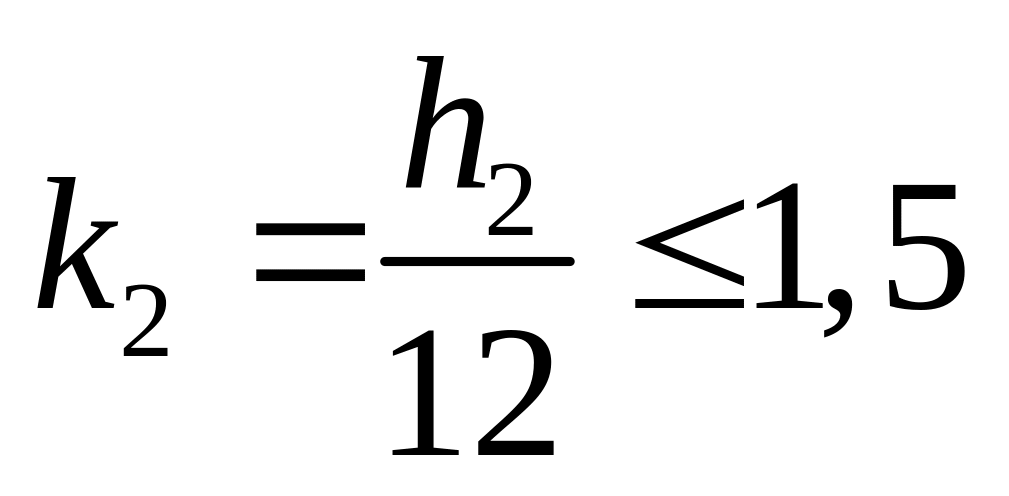 $k_2 = \frac{h_2}{12} \leq 1,5$